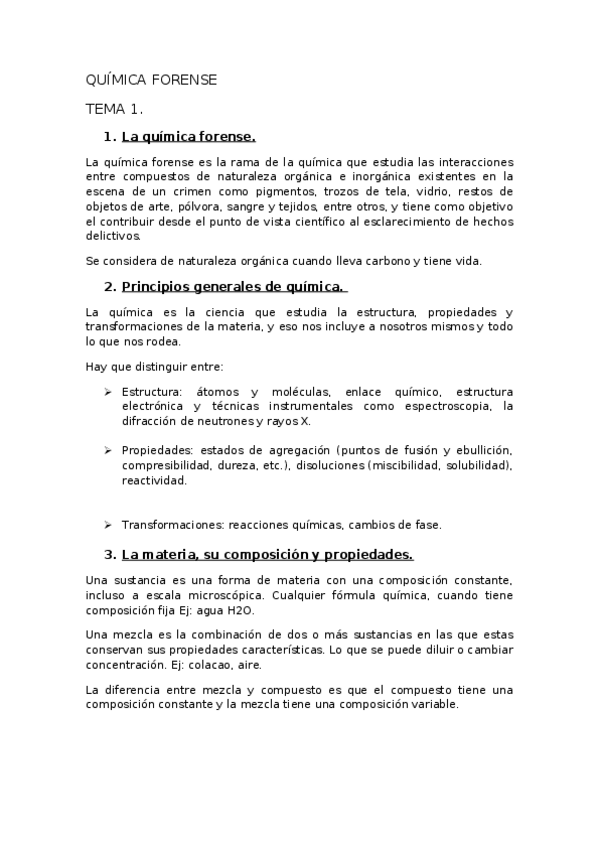 QUÍMICA FORENSE

TEMA 1.

1. La química forense.

La química forense es la rama de la química que estudia las interacciones entre compuestos de naturaleza orgánica e inorgánica existentes en la escena de un crimen como pigmentos, trozos de tela, vidrio, restos de objetos de arte, pólvora, sangre y tejidos, entre otros, y tiene como objetivo el contribuir desde el punto de vista científico al esclarecimiento de hechos delictivos.

Se considera de naturaleza orgánica cuando lleva carbono y tiene vida.

2. Principios generales de química.

La química es la ciencia que estudia la estructura, propiedades y transformaciones de la materia, y eso nos incluye a nosotros mismos y todo lo que nos rodea.

Hay que distinguir entre:

➢ Estructura: átomos y moléculas, enlace químico, estructura electrónica y técnicas instrumentales como espectroscopia, la difracción de neutrones y rayos X.

➢ Propiedades: estados de agregación (puntos de fusión y ebullición, compresibilidad, dureza, etc.), disoluciones (miscibilidad, solubilidad), reactividad.

➢ Transformaciones: reacciones químicas, cambios de fase.

3. La materia, su composición y propiedades.

Una sustancia es una forma de materia con una composición constante, incluso a escala microscópica. Cualquier fórmula química, cuando tiene composición fija Ej: agua H2O.

Una mezcla es la combinación de dos o más sustancias en las que estas conservan sus propiedades características. Lo que se puede diluir o cambiar concentración. Ej: colacao, aire.

La diferencia entre mezcla y compuesto es que el compuesto tiene una composición constante y la mezcla tiene una composición variable.